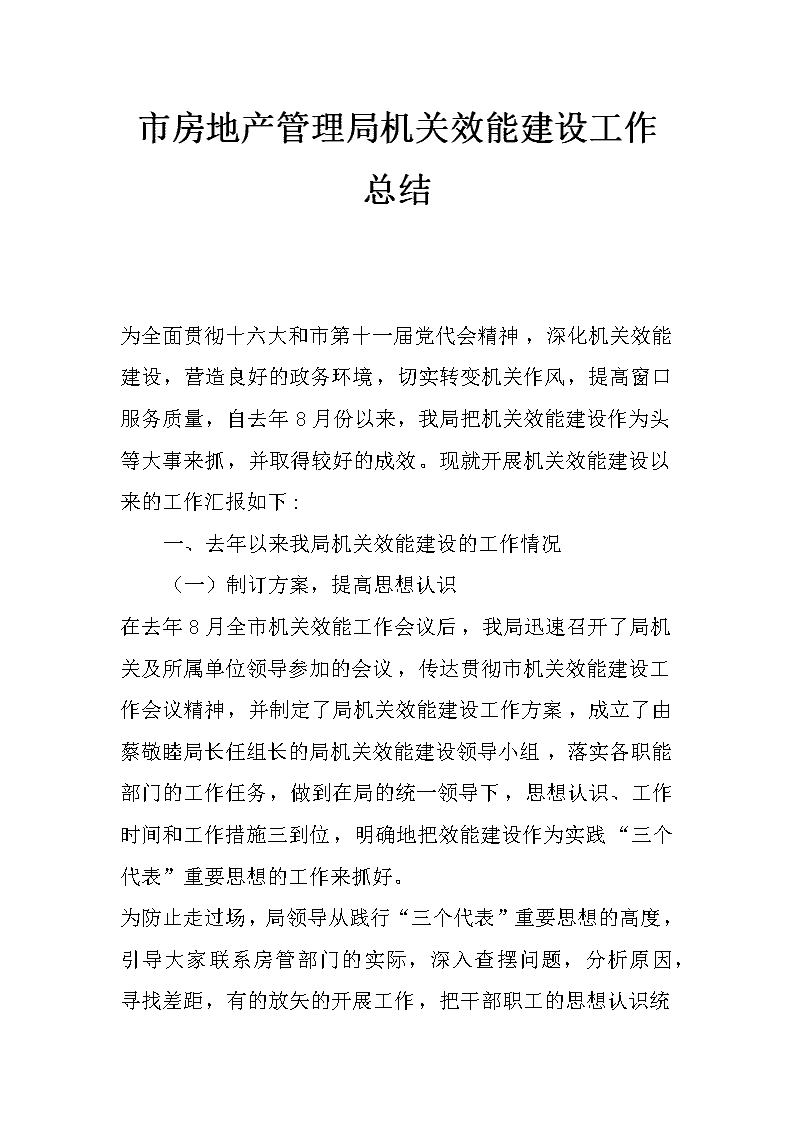 市房地产管理局机关效能建设工作总结

为全面贯彻十六大和市第十一届党代会精神，深化机关效能建设，营造良好的政务环境，切实转变机关作风，提高窗口服务质量，自去年8月份以来，我局把机关效能建设作为头等大事来抓，并取得较好的成效。现就开展机关效能建设以来的工作汇报如下：

一、去年以来我局机关效能建设的工作情况

（一）制订方案，提高思想认识

在去年8月全市机关效能工作会议后，我局迅速召开了局机关及所属单位领导参加的会议，传达贯彻市机关效能建设工作会议精神，并制定了局机关效能建设工作方案，成立了由蔡敬睦局长任组长的局机关效能建设领导小组，落实各职能部门的工作任务，做到在局的统一领导下，思想认识、工作时间和工作措施三到位，明确地把效能建设作为实践“三个代表”重要思想的工作来抓好。

为防止走过场，局领导从践行“三个代表”重要思想的高度，引导大家联系房管部门的实际，深入查摆问题，分析原因，寻找差距，有的放矢的开展工作，把干部职工的思想认识统